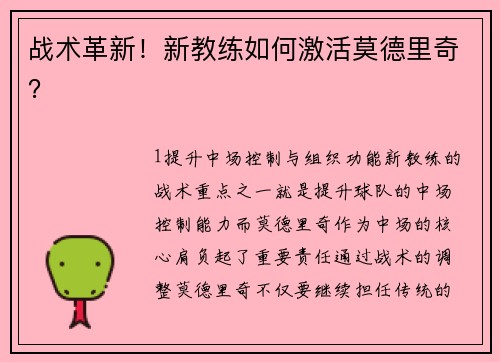 战术革新！新教练如何激活莫德里奇？

1提升中场控制与组织功能新教练的战术重点之一就是提升球队的中场控制能力而莫德里奇作为中场的核心肩负起了重要责任通过战术的调整莫德里奇不仅要继续担任传统的